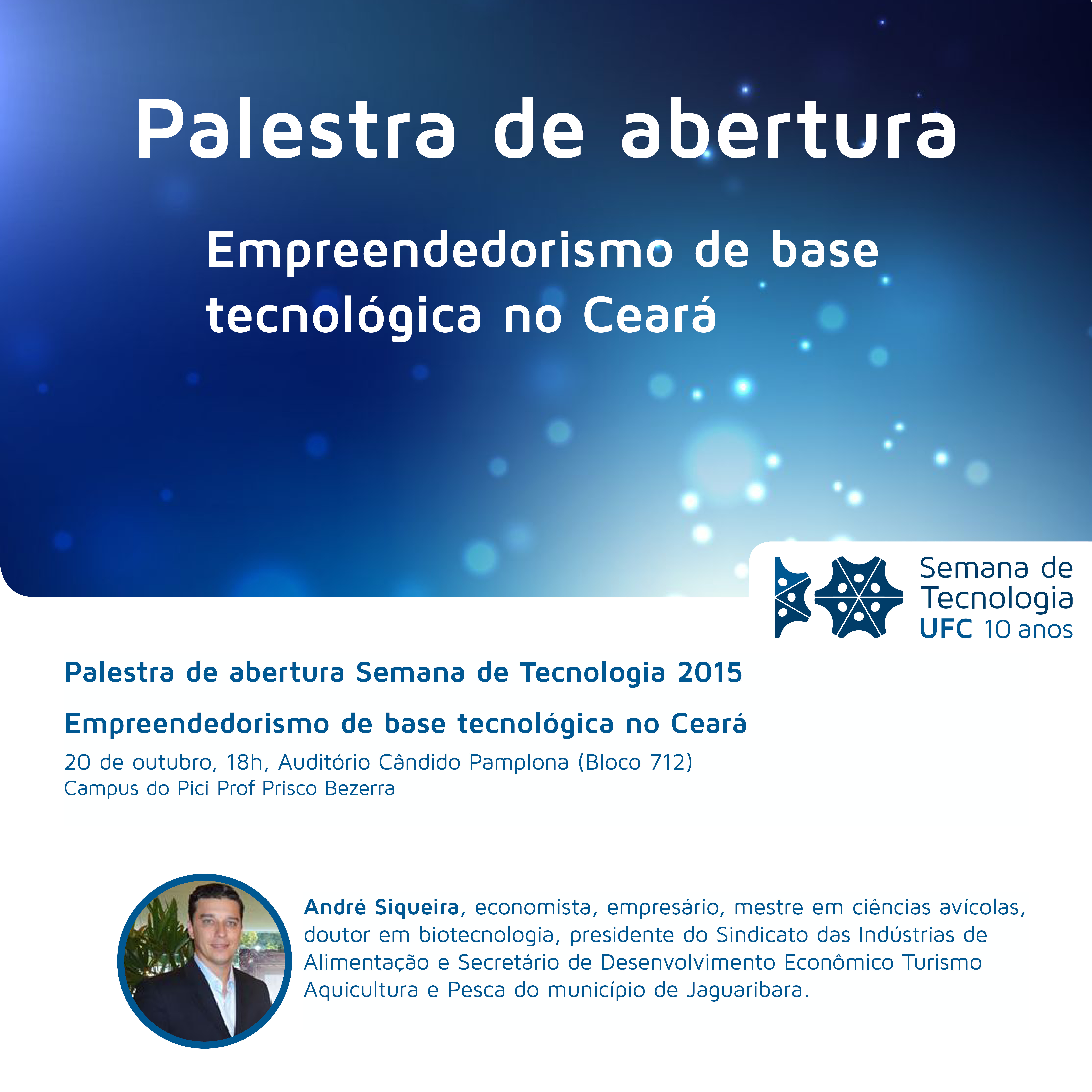 Palestra de abertura

Empreendedorismo de base tecnológica no Ceará

Semana de Tecnologia UFC 10 anos

Palestra de abertura Semana de Tecnologia 2015

Empreendedorismo de base tecnológica no Ceará

20 de outubro, 18h, Auditório Cândido Pamplona (Bloco 712)
Campus do Pici Prof Prisco Bezerra

André Siqueira, economista, empresário, mestre em ciências avícolas, doutor em biotecnologia, presidente do Sindicato das Indústrias de Alimentação e Secretário de Desenvolvimento Econômico Turismo Aquicultura e Pesca do município de Jaguaribara.